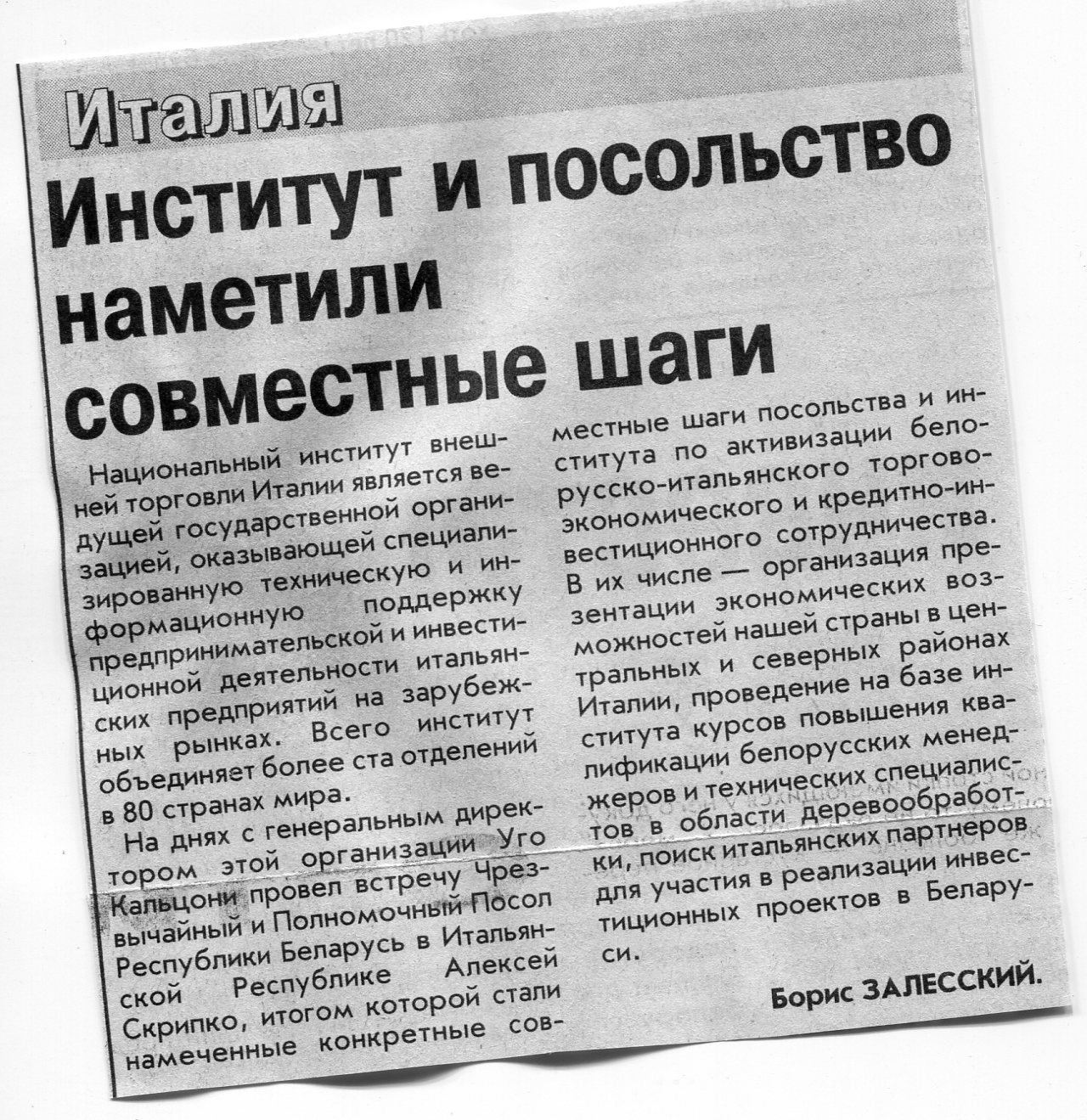 Италия

Институт и посольство наметили совместные шаги

Национальный институт внешней торговли Италии является ведущей государственной организацией, оказывающей специализированную техническую и информационную поддержку предпринимательской и инвестиционной деятельности итальянских предприятий на зарубежных рынках. Всего институт объединяет более ста отделений в 80 странах мира.

На днях с генеральным директором этой организации Уго Кальцони провел встречу Чрезвычайный и Полномочный Посол Республики Беларусь в Итальянской Республике Алексей Скрипко, итогом которой стали намеченные конкретные совместные шаги посольства и института по активизации белорусско-итальянского торгово-экономического и кредитно-инвестиционного сотрудничества. В их числе — организация презентации экономических возможностей нашей страны в центральных и северных районах Италии, проведение на базе института курсов повышения квалификации белорусских менеджеров и технических специалистов в области деревообработки, поиск итальянских партнеров для участия в реализации инвестиционных проектов в Беларуси.

Борис ЗАЛЕССКИЙ.